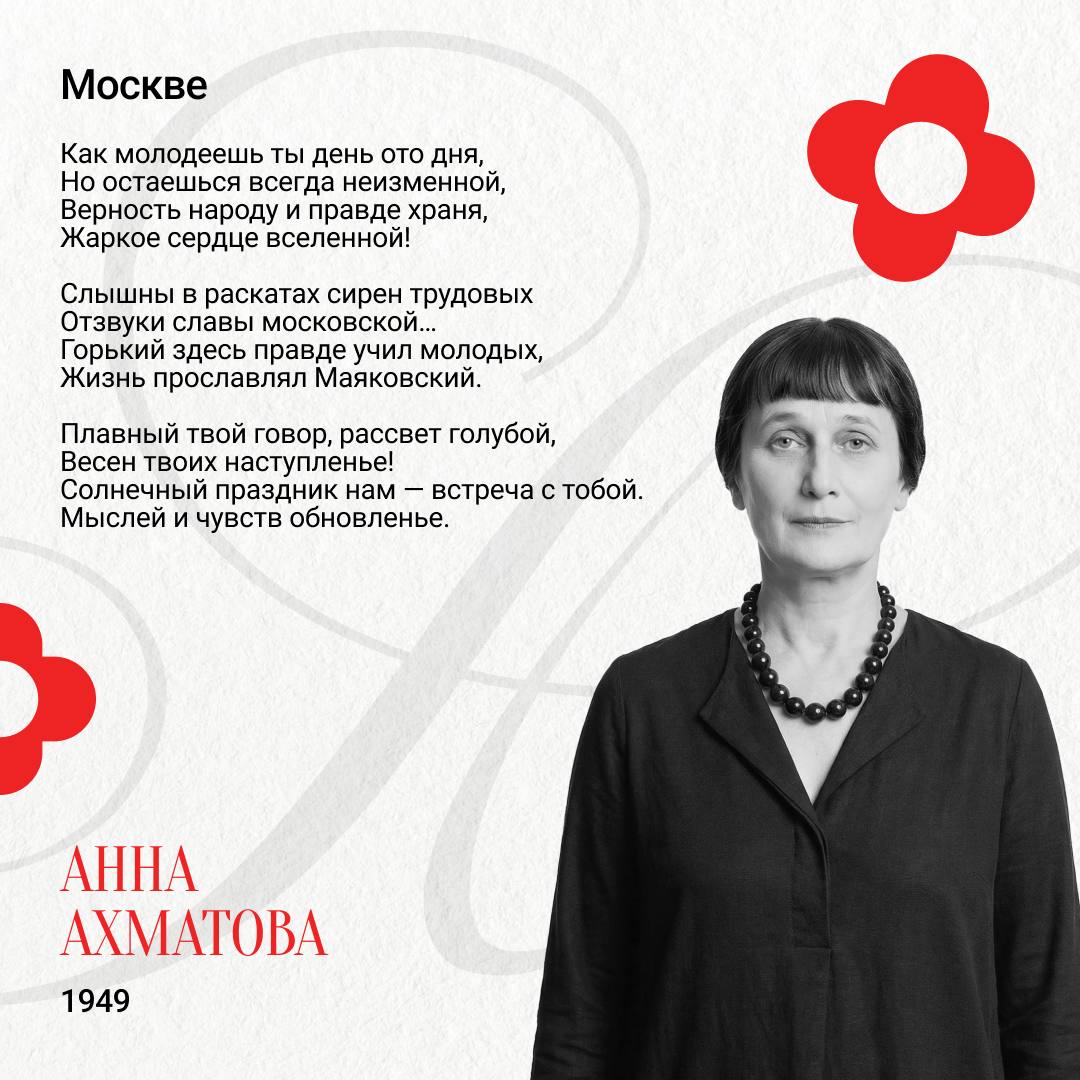 Москве

Как молодеешь ты день ото дня,
Но остаешься всегда неизменной,
Верность народу и правде храня,
Жаркое сердце вселенной!

Слышны в раскатах сирен трудовых
Отзвуки славы московской...
Горький здесь правде учил молодых,
Жизнь прославлял Маяковский.

Плавный твой говор, рассвет голубой,
Весен твоих наступленье!
Солнечный праздник нам — встреча с тобой.
Мыслей и чувств обновленье.

АННА
АХМАТОВА

1949